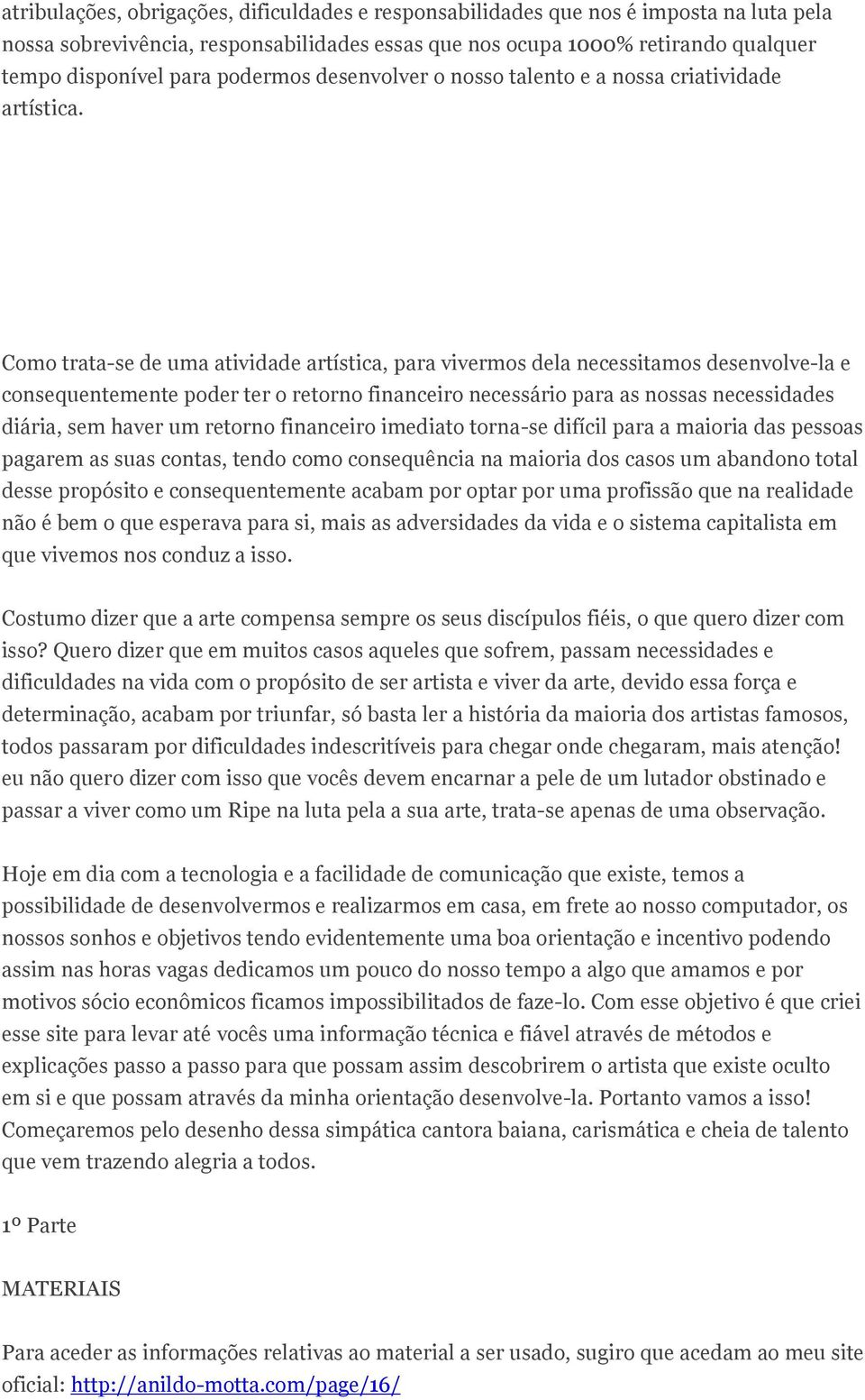 atribulações, obrigações, dificuldades e responsabilidades que nos é imposta na luta pela nossa sobrevivência, responsabilidades essas que nos ocupa 1000% retirando qualquer tempo disponível para podermos desenvolver o nosso talento e a nossa criatividade artística.

Como trata-se de uma atividade artística, para vivermos dela necessitamos desenvolve-la e consequentemente poder ter o retorno financeiro necessário para as nossas necessidades diária, sem haver um retorno financeiro imediato torna-se difícil para a maioria das pessoas pagarem as suas contas, tendo como consequência na maioria dos casos um abandono total desse propósito e consequentemente acabam por optar por uma profissão que na realidade não é bem o que esperava para si, mais as adversidades da vida e o sistema capitalista em que vivemos nos conduz a isso.

Costumo dizer que a arte compensa sempre os seus discípulos fiéis, o que quero dizer com isso? Quero dizer que em muitos casos aqueles que sofrem, passam necessidades e dificuldades na vida com o propósito de ser artista e viver da arte, devido essa força e determinação, acabam por triunfar, só basta ler a história da maioria dos artistas famosos, todos passaram por dificuldades indescritíveis para chegar onde chegaram, mais atenção! eu não quero dizer com isso que vocês devem encarnar a pele de um lutador obstinado e passar a viver como um Ripe na luta pela a sua arte, trata-se apenas de uma observação.

Hoje em dia com a tecnologia e a facilidade de comunicação que existe, temos a possibilidade de desenvolvermos e realizarmos em casa, em frete ao nosso computador, os nossos sonhos e objetivos tendo evidentemente uma boa orientação e incentivo podendo assim nas horas vagas dedicamos um pouco do nosso tempo a algo que amamos e por motivos sócio econômicos ficamos impossibilitados de faze-lo. Com esse objetivo é que criei esse site para levar até vocês uma informação técnica e fiável através de métodos e explicações passo a passo para que possam assim descobrirem o artista que existe oculto em si e que possam através da minha orientação desenvolve-la. Portanto vamos a isso! Começaremos pelo desenho dessa simpática cantora baiana, carismática e cheia de talento que vem trazendo alegria a todos.

1º Parte

MATERIAIS

Para aceder as informações relativas ao material a ser usado, sugiro que acedam ao meu site oficial: http://anildo-motta.com/page/16/